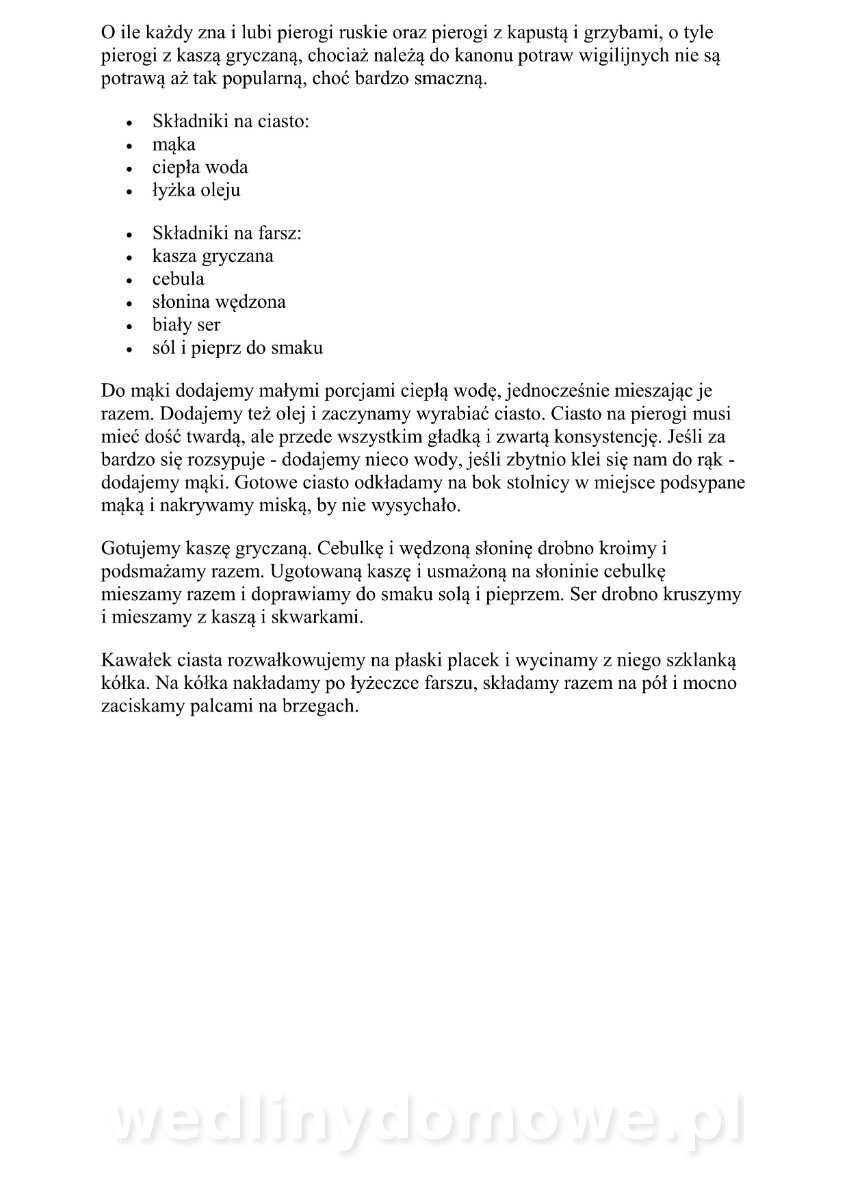 O ile każdy zna i lubi pierogi ruskie oraz pierogi z kapustą i grzybami, o tyle pierogi z kaszą gryczaną, chociaż należą do kanonu potraw wigilijnych nie są potrawą aż tak popularną, choć bardzo smaczną.

- Składniki na ciasto:
- mąka
- ciepła woda
- łyżka oleju

- Składniki na farsz:
- kasza gryczana
- cebula
- słonina wędzona
- biały ser
- sól i pieprz do smaku

Do mąki dodajemy małymi porcjami ciepłą wodę, jednocześnie mieszając je razem. Dodajemy też olej i zaczynamy wyrabiać ciasto. Ciasto na pierogi musi mieć dość twardą, ale przede wszystkim gładką i zwartą konsystencję. Jeśli za bardzo się rozsypuje - dodajemy nieco wody, jeśli zbytnio klei się nam do rąk - dodajemy mąki. Gotowe ciasto odkładamy na bok stolnicy w miejsce podsypane mąką i nakrywamy miską, by nie wysychało.

Gotujemy kaszę gryczaną. Cebulkę i wędzoną słoninę drobno kroimy i podsmażamy razem. Ugotowaną kaszę i usmażoną na słoninie cebulkę mieszamy razem i doprawiamy do smaku solą i pieprzem. Ser drobno kruszymy i mieszamy z kaszą i skwarkami.

Kawałek ciasta rozwałkowujemy na płaski placek i wycinamy z niego szklanką kółka. Na kółka nakładamy po łyżeczce farszu, składamy razem na pół i mocno zaciskamy palcami na brzegach.

wedlinydomowe.pl